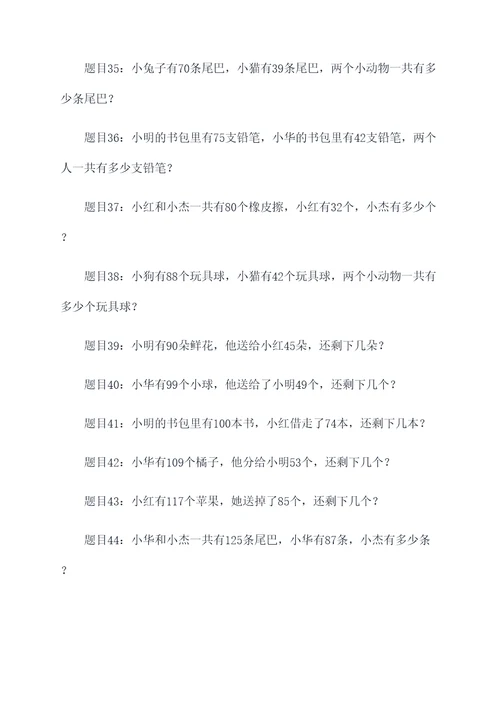 题目35：小兔子有70条尾巴，小猫有39条尾巴，两个小动物一共有多少条尾巴？

题目36：小明的书包里有75支铅笔，小华的书包里有42支铅笔，两个人一共有多少支铅笔？

题目37：小红和小杰一共有80个橡皮擦，小红有32个，小杰有多少个？

题目38：小狗有88个玩具球，小猫有42个玩具球，两个小动物一共有多少个玩具球？

题目39：小明有90朵鲜花，他送给小红45朵，还剩下几朵？

题目40：小华有99个小球，他送给了小明49个，还剩下几个？

题目41：小明的书包里有100本书，小红借走了74本，还剩下几本？

题目42：小华有109个橘子，他分给小明53个，还剩下几个？

题目43：小红有117个苹果，她送掉了85个，还剩下几个？

题目44：小华和小杰一共有125条尾巴，小华有87条，小杰有多少条？